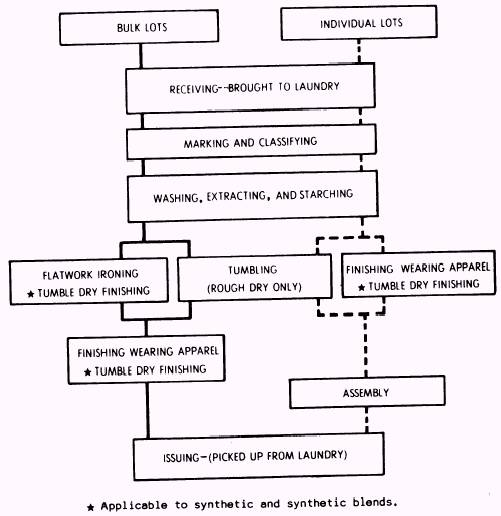 BULK LOTS

INDIVIDUAL LOTS

RECEIVING--BROUGHT TO LAUNDRY

MARKING AND CLASSIFYING

WASHING, EXTRACTING, AND STARCHING

FLATWORK IRONING
★ TUMBLE DRY FINISHING

TUMBLING
(ROUGH DRY ONLY)

FINISHING WEARING APPAREL
★ TUMBLE DRY FINISHING

FINISHING WEARING APPAREL
★ TUMBLE DRY FINISHING

ASSEMBLY

ISSUING-(PICKED UP FROM LAUNDRY)

★ Applicable to synthetic and synthetic blends.